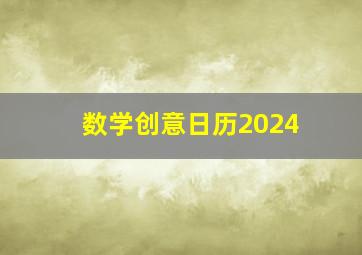 数学创意日历2024